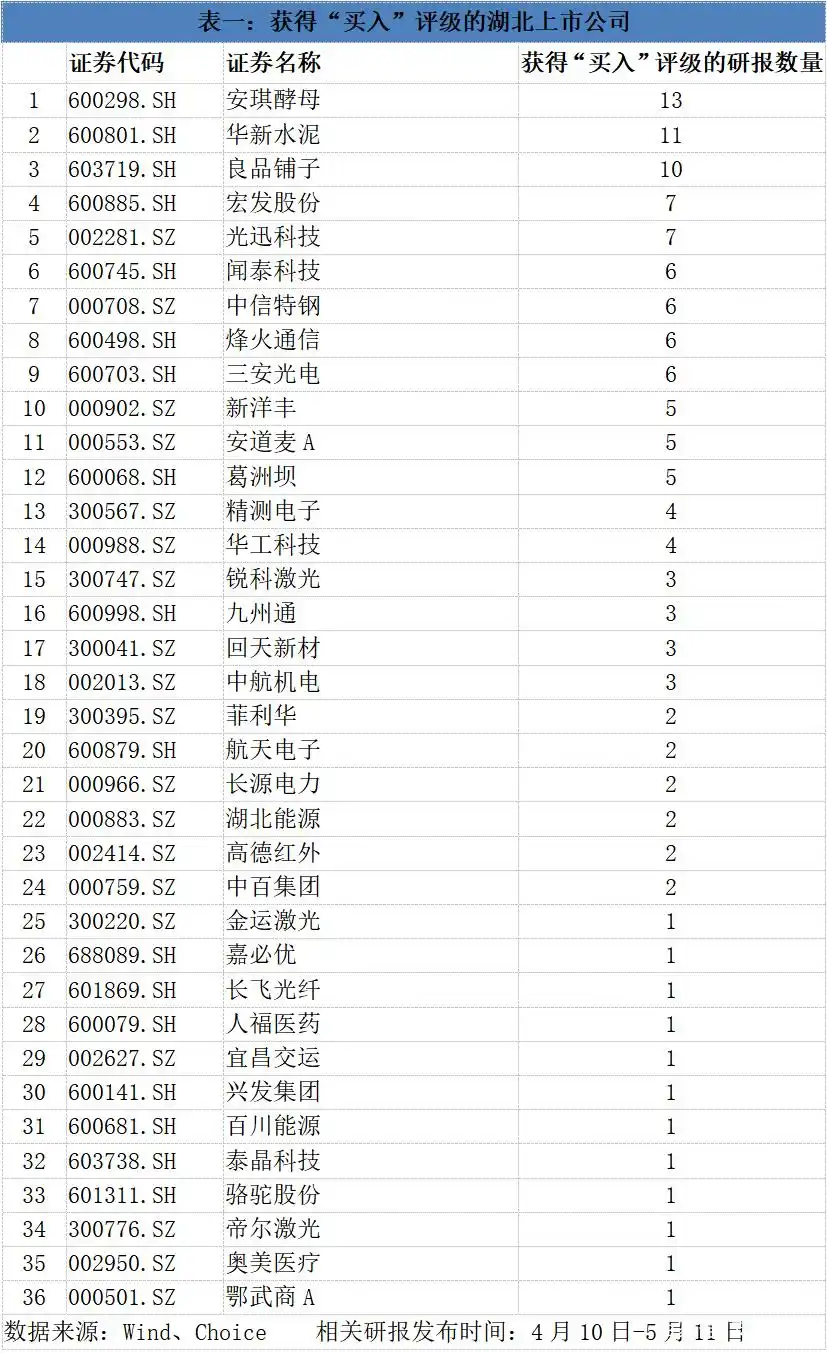 表一：获得“买入”评级的湖北上市公司

| | 证券代码 | 证券名称 | 获得“买入”评级的研报数量 |
|---|---|---|---|
| 1 | 600298.SH | 安琪酵母 | 13 |
| 2 | 600801.SH | 华新水泥 | 11 |
| 3 | 603719.SH | 良品铺子 | 10 |
| 4 | 600885.SH | 宏发股份 | 7 |
| 5 | 002281.SZ | 光迅科技 | 7 |
| 6 | 600745.SH | 闻泰科技 | 6 |
| 7 | 000708.SZ | 中信特钢 | 6 |
| 8 | 600498.SH | 烽火通信 | 6 |
| 9 | 600703.SH | 三安光电 | 6 |
| 10 | 000902.SZ | 新洋丰 | 5 |
| 11 | 000553.SZ | 安道麦A | 5 |
| 12 | 600068.SH | 葛洲坝 | 5 |
| 13 | 300567.SZ | 精测电子 | 4 |
| 14 | 000988.SZ | 华工科技 | 4 |
| 15 | 300747.SZ | 锐科激光 | 3 |
| 16 | 600998.SH | 九州通 | 3 |
| 17 | 300041.SZ | 回天新材 | 3 |
| 18 | 002013.SZ | 中航机电 | 3 |
| 19 | 300395.SZ | 菲利华 | 2 |
| 20 | 600879.SH | 航天电子 | 2 |
| 21 | 000966.SZ | 长源电力 | 2 |
| 22 | 000883.SZ | 湖北能源 | 2 |
| 23 | 002414.SZ | 高德红外 | 2 |
| 24 | 000759.SZ | 中百集团 | 2 |
| 25 | 300220.SZ | 金运激光 | 1 |
| 26 | 688089.SH | 嘉必优 | 1 |
| 27 | 601869.SH | 长飞光纤 | 1 |
| 28 | 600079.SH | 人福医药 | 1 |
| 29 | 002627.SZ | 宜昌交运 | 1 |
| 30 | 600141.SH | 兴发集团 | 1 |
| 31 | 600681.SH | 百川能源 | 1 |
| 32 | 603738.SH | 泰晶科技 | 1 |
| 33 | 601311.SH | 骆驼股份 | 1 |
| 34 | 300776.SZ | 帝尔激光 | 1 |
| 35 | 002950.SZ | 奥美医疗 | 1 |
| 36 | 000501.SZ | 鄂武商A | 1 |

数据来源：Wind、Choice　　相关研报发布时间：4月10日-5月11日